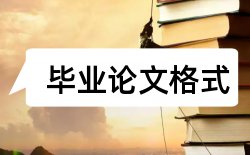 毕业论文格式